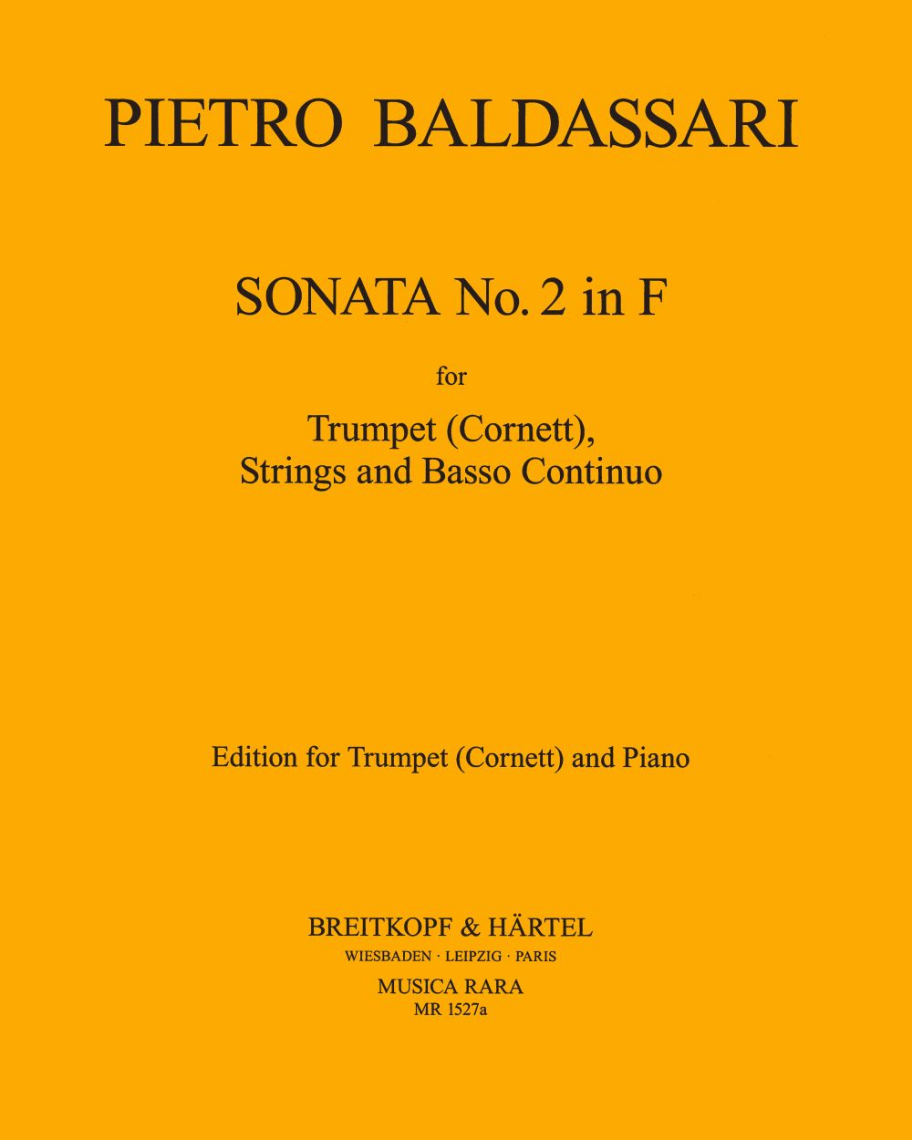 PIETRO BALDASSARI

SONATA No. 2 in F

for

Trumpet (Cornett), Strings and Basso Continuo

Edition for Trumpet (Cornett) and Piano

BREITKOPF & HÄRTEL
WIESBADEN · LEIPZIG · PARIS
MUSICA RARA
MR 1527a